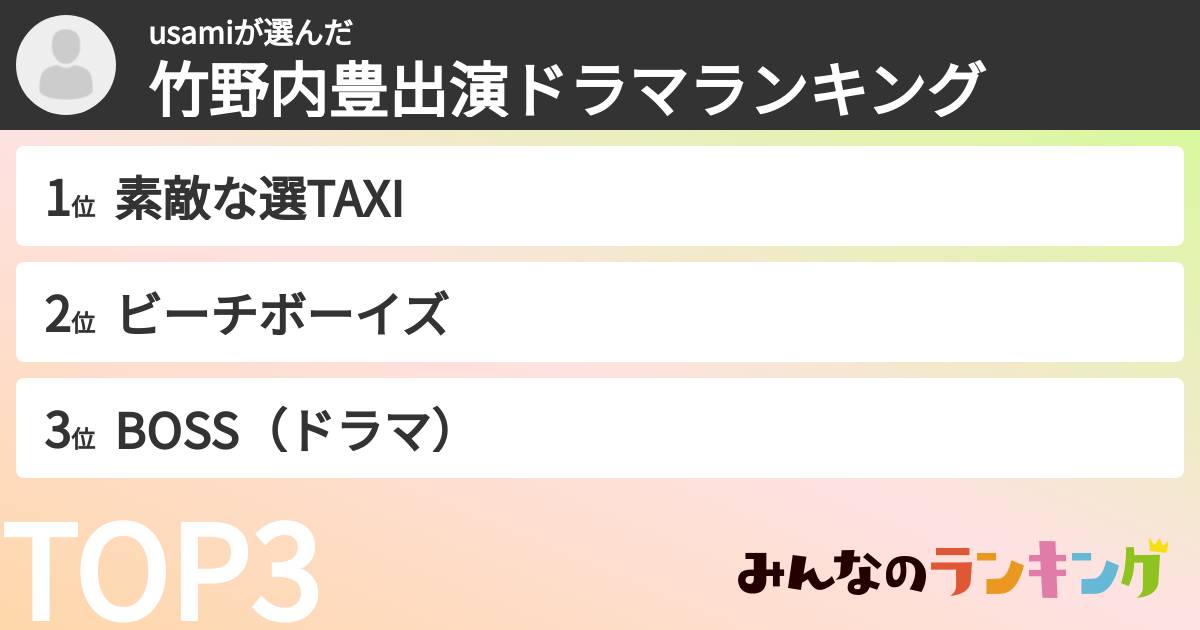 usamiが選んだ
竹野内豊出演ドラマランキング

1位 素敵な選TAXI

2位 ビーチボーイズ

3位 BOSS（ドラマ）

TOP3

みんなのランキング